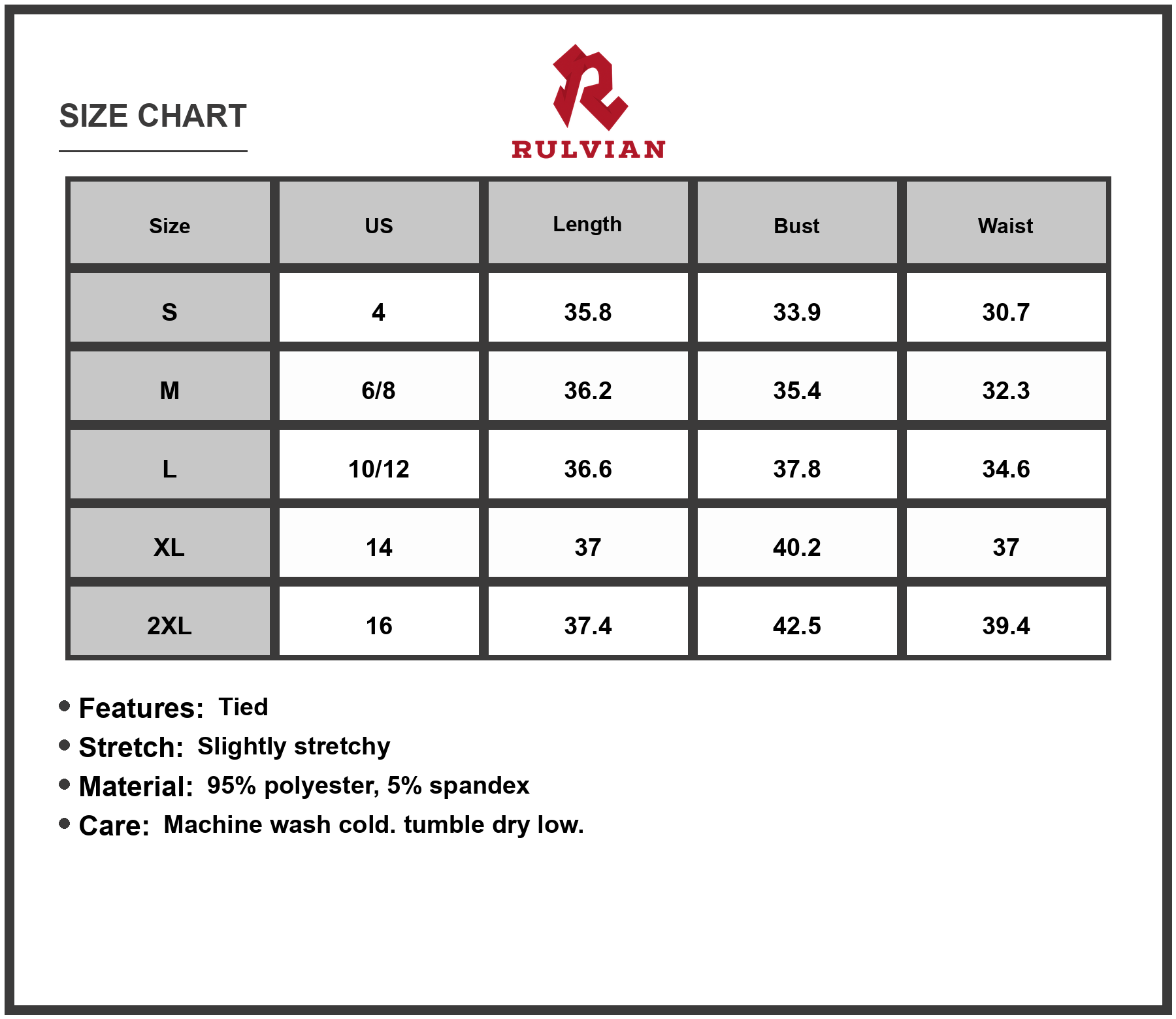 SIZE CHART

RULVIAN

| Size | US | Length | Bust | Waist |
|---|---|---|---|---|
| S | 4 | 35.8 | 33.9 | 30.7 |
| M | 6/8 | 36.2 | 35.4 | 32.3 |
| L | 10/12 | 36.6 | 37.8 | 34.6 |
| XL | 14 | 37 | 40.2 | 37 |
| 2XL | 16 | 37.4 | 42.5 | 39.4 |

• Features: Tied
• Stretch: Slightly stretchy
• Material: 95% polyester, 5% spandex
• Care: Machine wash cold. tumble dry low.